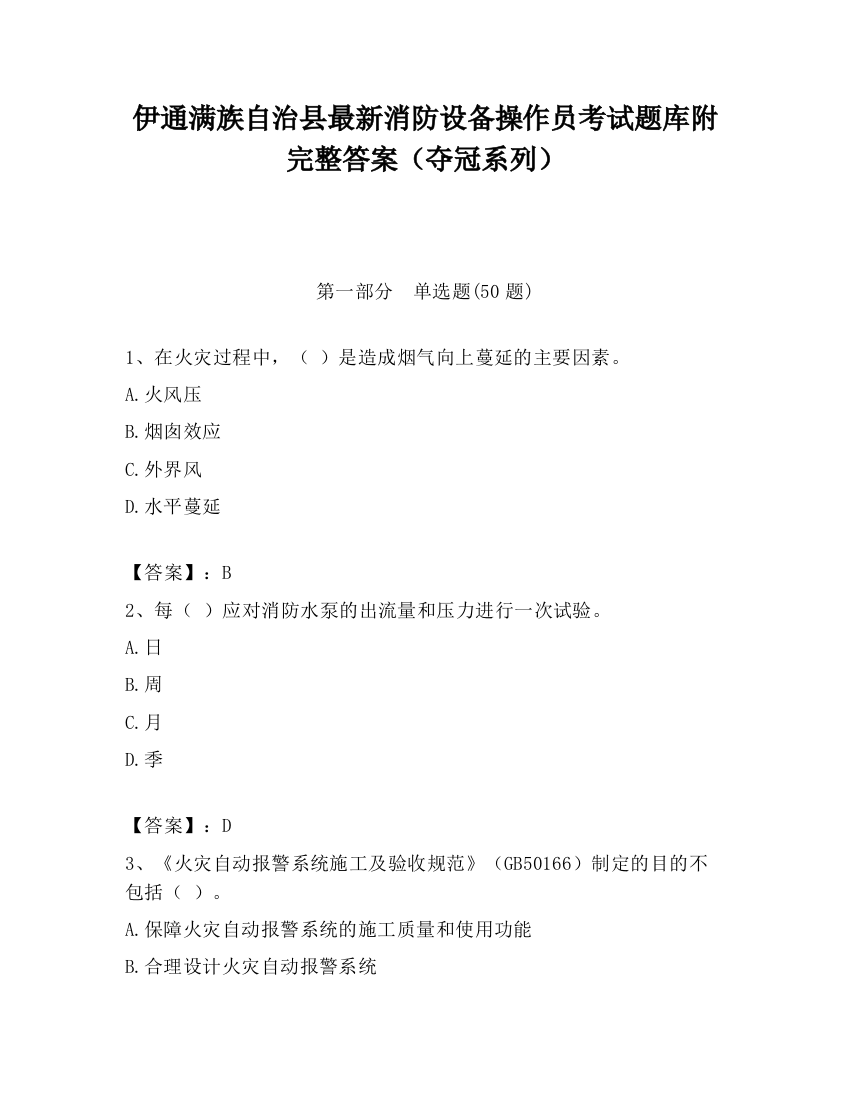 伊通满族自治县最新消防设备操作员考试题库附完整答案（夺冠系列）

第一部分　单选题(50 题)

1、在火灾过程中，（ ）是造成烟气向上蔓延的主要因素。

A.火风压

B.烟囱效应

C.外界风

D.水平蔓延

【答案】：B

2、每（ ）应对消防水泵的出流量和压力进行一次试验。

A.日

B.周

C.月

D.季

【答案】：D

3、《火灾自动报警系统施工及验收规范》（GB50166）制定的目的不包括（ ）。

A.保障火灾自动报警系统的施工质量和使用功能

B.合理设计火灾自动报警系统